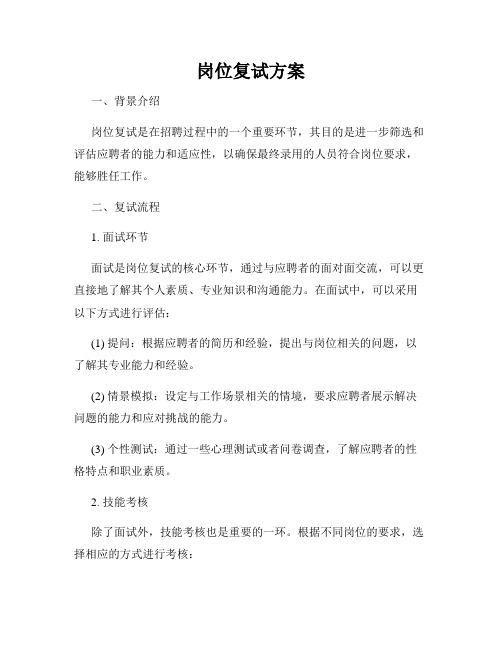 岗位复试方案

一、背景介绍

岗位复试是在招聘过程中的一个重要环节，其目的是进一步筛选和评估应聘者的能力和适应性，以确保最终录用的人员符合岗位要求，能够胜任工作。

二、复试流程

1. 面试环节

面试是岗位复试的核心环节，通过与应聘者的面对面交流，可以更直接地了解其个人素质、专业知识和沟通能力。在面试中，可以采用以下方式进行评估：

(1) 提问：根据应聘者的简历和经验，提出与岗位相关的问题，以了解其专业能力和经验。

(2) 情景模拟：设定与工作场景相关的情境，要求应聘者展示解决问题的能力和应对挑战的能力。

(3) 个性测试：通过一些心理测试或者问卷调查，了解应聘者的性格特点和职业素质。

2. 技能考核

除了面试外，技能考核也是重要的一环。根据不同岗位的要求，选择相应的方式进行考核：